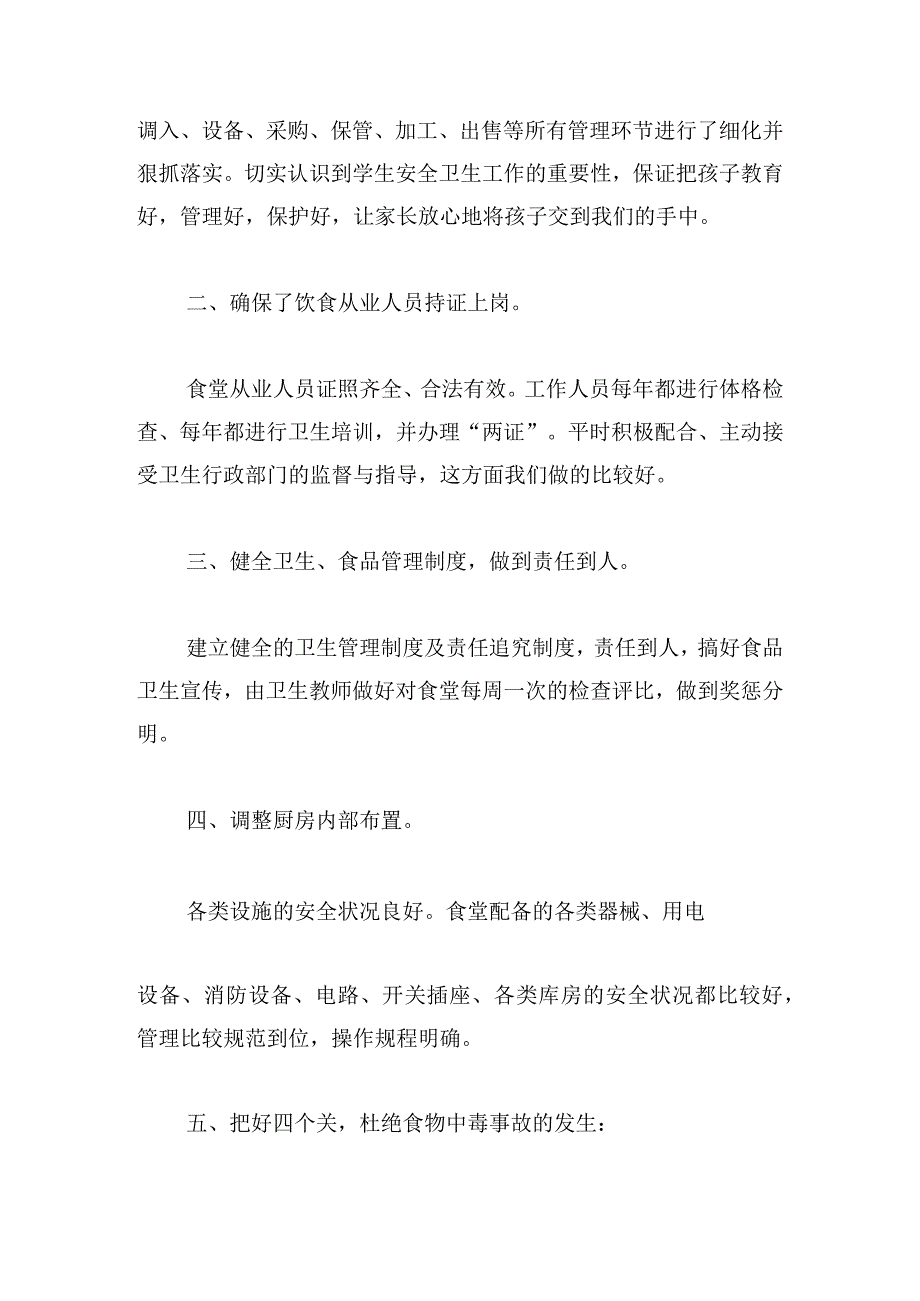 调入、设备、采购、保管、加工、出售等所有管理环节进行了细化并狠抓落实。切实认识到学生安全卫生工作的重要性，保证把孩子教育好，管理好，保护好，让家长放心地将孩子交到我们的手中。

二、确保了饮食从业人员持证上岗。

食堂从业人员证照齐全、合法有效。工作人员每年都进行体格检查、每年都进行卫生培训，并办理“两证”。平时积极配合、主动接受卫生行政部门的监督与指导，这方面我们做的比较好。

三、健全卫生、食品管理制度，做到责任到人。

建立健全的卫生管理制度及责任追究制度，责任到人，搞好食品卫生宣传，由卫生教师做好对食堂每周一次的检查评比，做到奖惩分明。

四、调整厨房内部布置。

各类设施的安全状况良好。食堂配备的各类器械、用电

设备、消防设备、电路、开关插座、各类库房的安全状况都比较好，管理比较规范到位，操作规程明确。

五、把好四个关，杜绝食物中毒事故的发生：